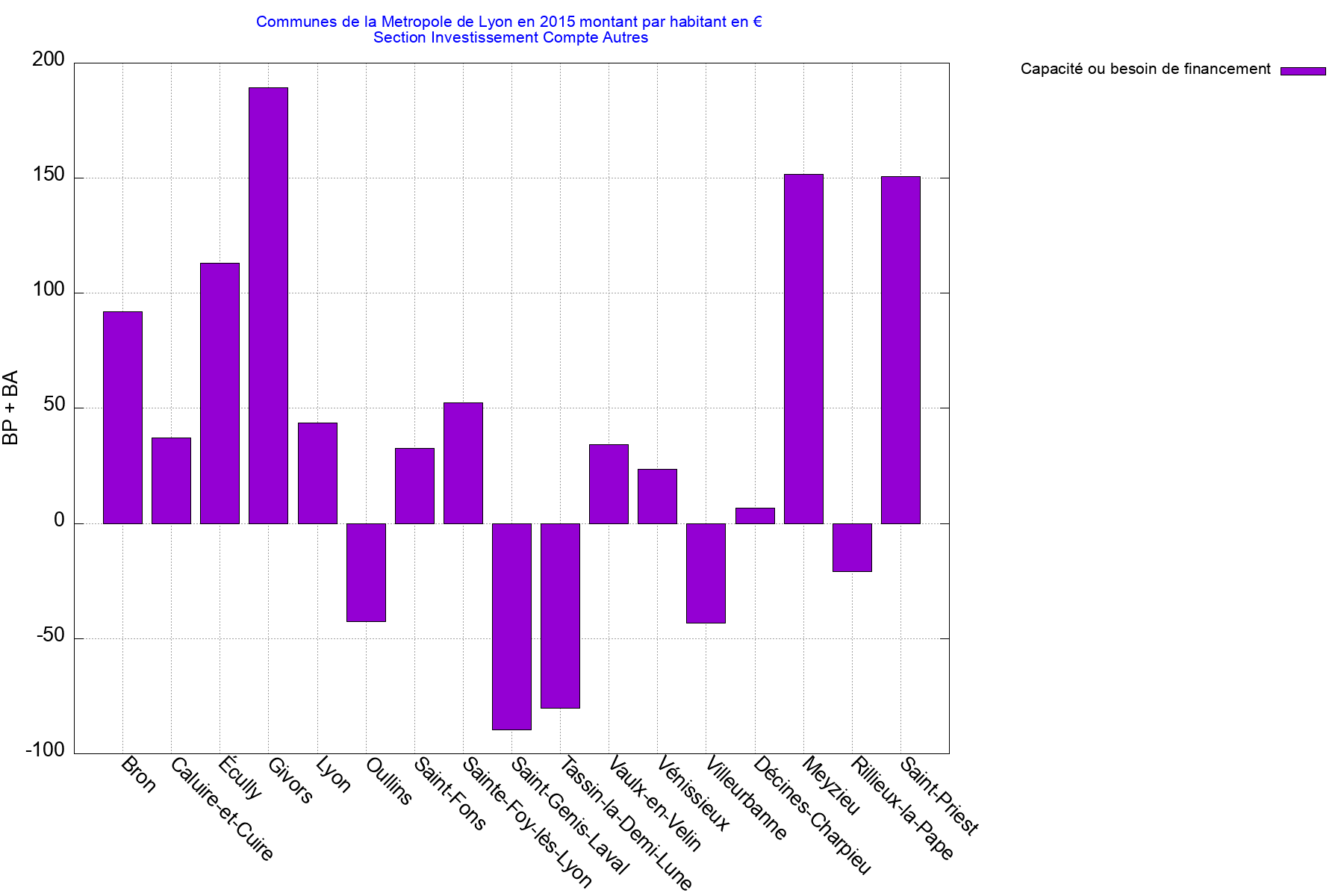 Communes de la Metropole de Lyon en 2015 montant par habitant en €
Section Investissement Compte Autres

Capacité ou besoin de financement

BP + BA

200
150
100
50
0
-50
-100

Bron
Caluire-et-Cuire
Écully
Givors
Lyon
Oullins
Saint-Fons
Sainte-Foy-lès-Lyon
Saint-Genis-Laval
Tassin-la-Demi-Lune
Vaulx-en-Velin
Vénissieux
Villeurbanne
Décines-Charpieu
Meyzieu
Rillieux-la-Pape
Saint-Priest